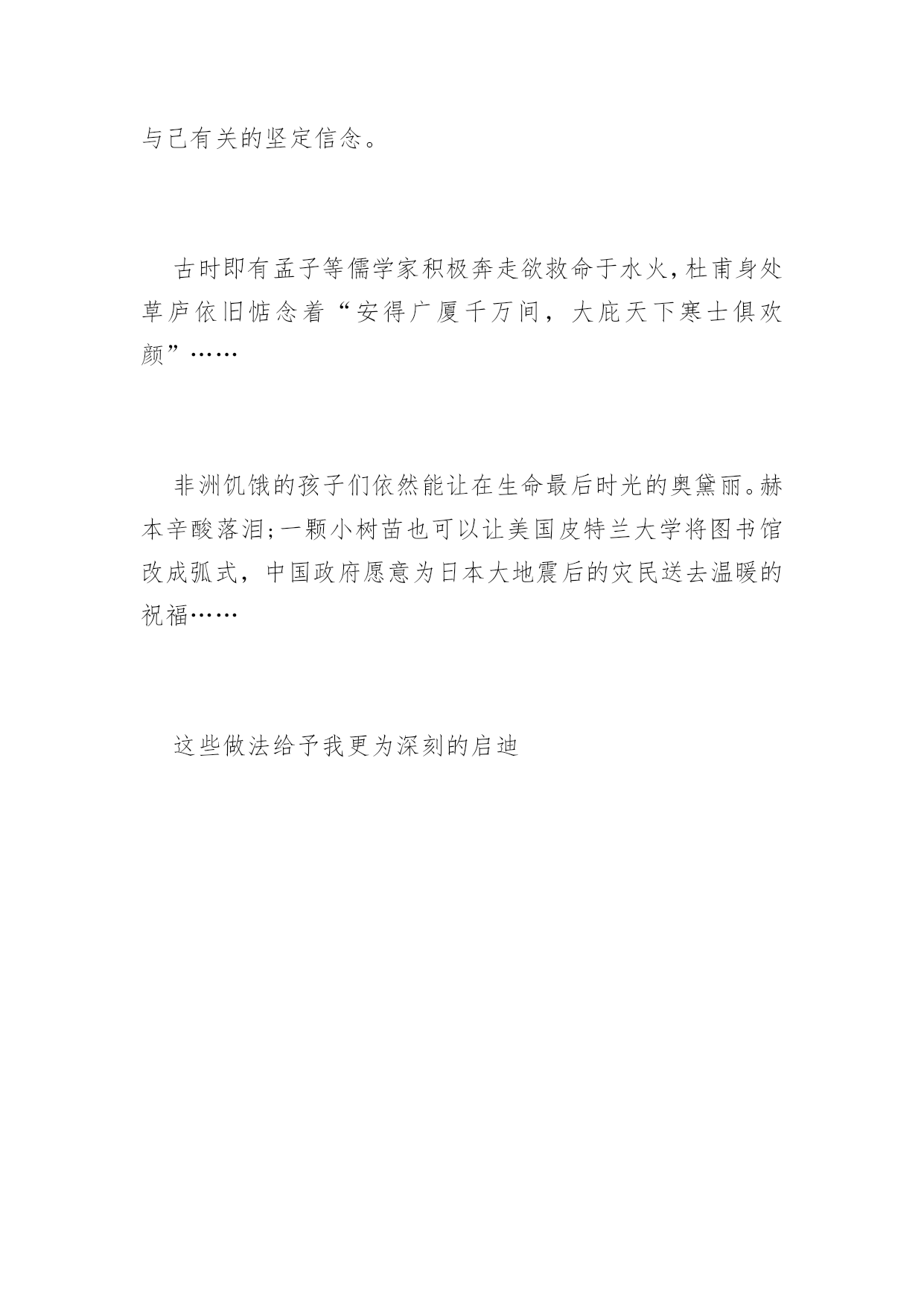 与己有关的坚定信念。

古时即有孟子等儒学家积极奔走欲救命于水火,杜甫身处草庐依旧惦念着“安得广厦千万间，大庇天下寒士俱欢颜”……

非洲饥饿的孩子们依然能让在生命最后时光的奥黛丽。赫本辛酸落泪;一颗小树苗也可以让美国皮特兰大学将图书馆改成弧式，中国政府愿意为日本大地震后的灾民送去温暖的祝福……

这些做法给予我更为深刻的启迪